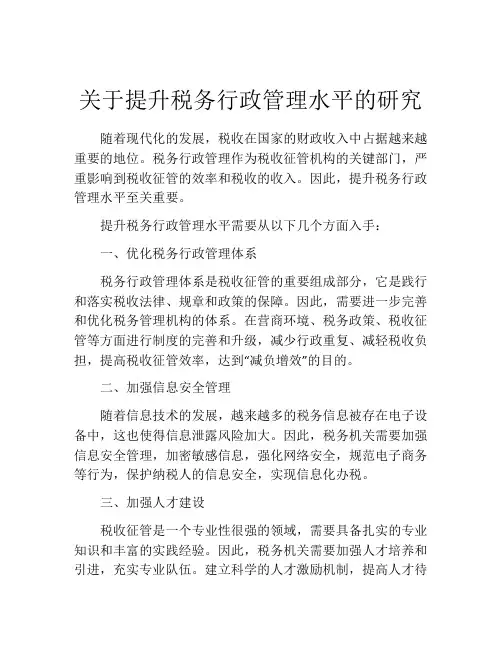 关于提升税务行政管理水平的研究

随着现代化的发展，税收在国家的财政收入中占据越来越重要的地位。税务行政管理作为税收征管机构的关键部门，严重影响到税收征管的效率和税收的收入。因此，提升税务行政管理水平至关重要。

提升税务行政管理水平需要从以下几个方面入手：

一、优化税务行政管理体系

税务行政管理体系是税收征管的重要组成部分，它是践行和落实税收法律、规章和政策的保障。因此，需要进一步完善和优化税务管理机构的体系。在营商环境、税务政策、税收征管等方面进行制度的完善和升级，减少行政重复、减轻税收负担，提高税收征管效率，达到“减负增效”的目的。

二、加强信息安全管理

随着信息技术的发展，越来越多的税务信息被存在电子设备中，这也使得信息泄露风险加大。因此，税务机关需要加强信息安全管理，加密敏感信息，强化网络安全，规范电子商务等行为，保护纳税人的信息安全，实现信息化办税。

三、加强人才建设

税收征管是一个专业性很强的领域，需要具备扎实的专业知识和丰富的实践经验。因此，税务机关需要加强人才培养和引进，充实专业队伍。建立科学的人才激励机制，提高人才待